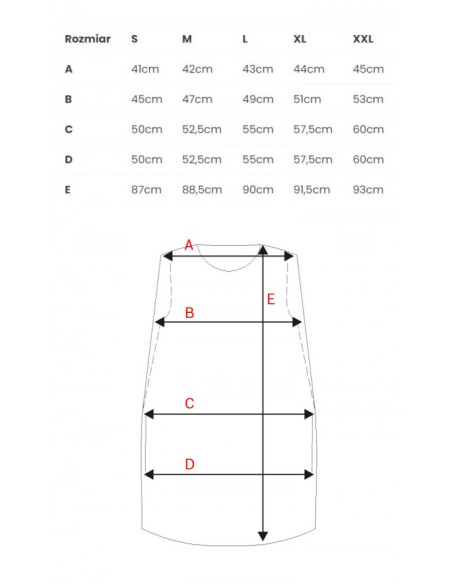 | Rozmiar | S | M | L | XL | XXL |
|---|---|---|---|---|---|
| A | 41cm | 42cm | 43cm | 44cm | 45cm |
| B | 45cm | 47cm | 49cm | 51cm | 53cm |
| C | 50cm | 52,5cm | 55cm | 57,5cm | 60cm |
| D | 50cm | 52,5cm | 55cm | 57,5cm | 60cm |
| E | 87cm | 88,5cm | 90cm | 91,5cm | 93cm |

A
E
B
C
D